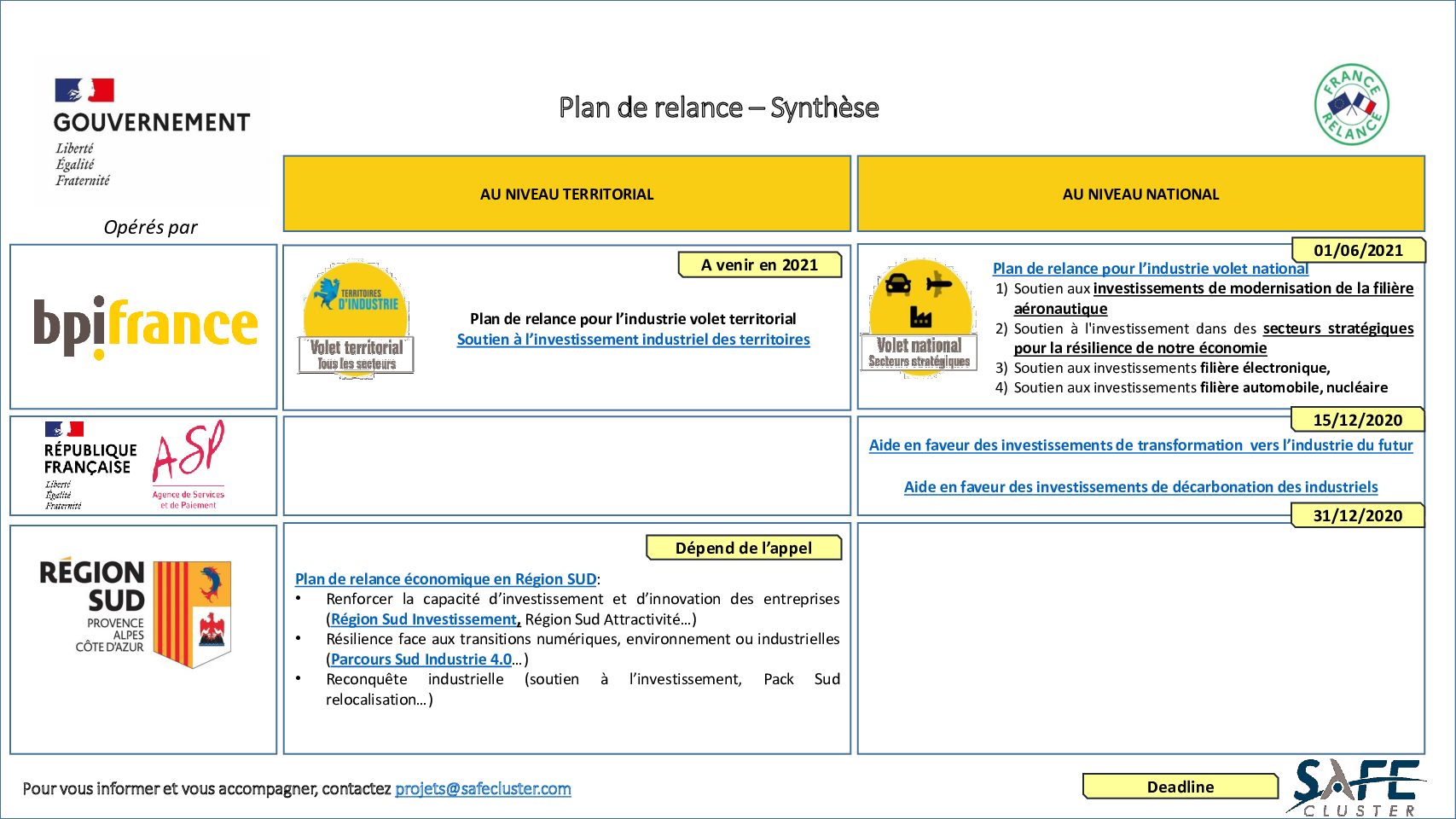 GOUVERNEMENT
Liberté
Égalité
Fraternité

Plan de relance – Synthèse

FRANCE RELANCE

Opérés par

AU NIVEAU TERRITORIAL

AU NIVEAU NATIONAL

bpifrance

A venir en 2021

TERRITOIRES D'INDUSTRIE
Volet territorial
Tous les secteurs

Plan de relance pour l'industrie volet territorial
Soutien à l'investissement industriel des territoires

01/06/2021

Volet national
Secteurs stratégiques

Plan de relance pour l'industrie volet national
1) Soutien aux investissements de modernisation de la filière aéronautique
2) Soutien à l'investissement dans des secteurs stratégiques pour la résilience de notre économie
3) Soutien aux investissements filière électronique,
4) Soutien aux investissements filière automobile, nucléaire

RÉPUBLIQUE FRANÇAISE
Liberté
Égalité
Fraternité

ASP
Agence de Services et de Paiement

15/12/2020

Aide en faveur des investissements de transformation vers l'industrie du futur

Aide en faveur des investissements de décarbonation des industriels

31/12/2020

RÉGION SUD
PROVENCE ALPES CÔTE D'AZUR

Dépend de l'appel

Plan de relance économique en Région SUD:
• Renforcer la capacité d'investissement et d'innovation des entreprises (Région Sud Investissement, Région Sud Attractivité…)
• Résilience face aux transitions numériques, environnement ou industrielles (Parcours Sud Industrie 4.0…)
• Reconquête industrielle (soutien à l'investissement, Pack Sud relocalisation…)

Pour vous informer et vous accompagner, contactez projets@safecluster.com

Deadline

SAFE CLUSTER